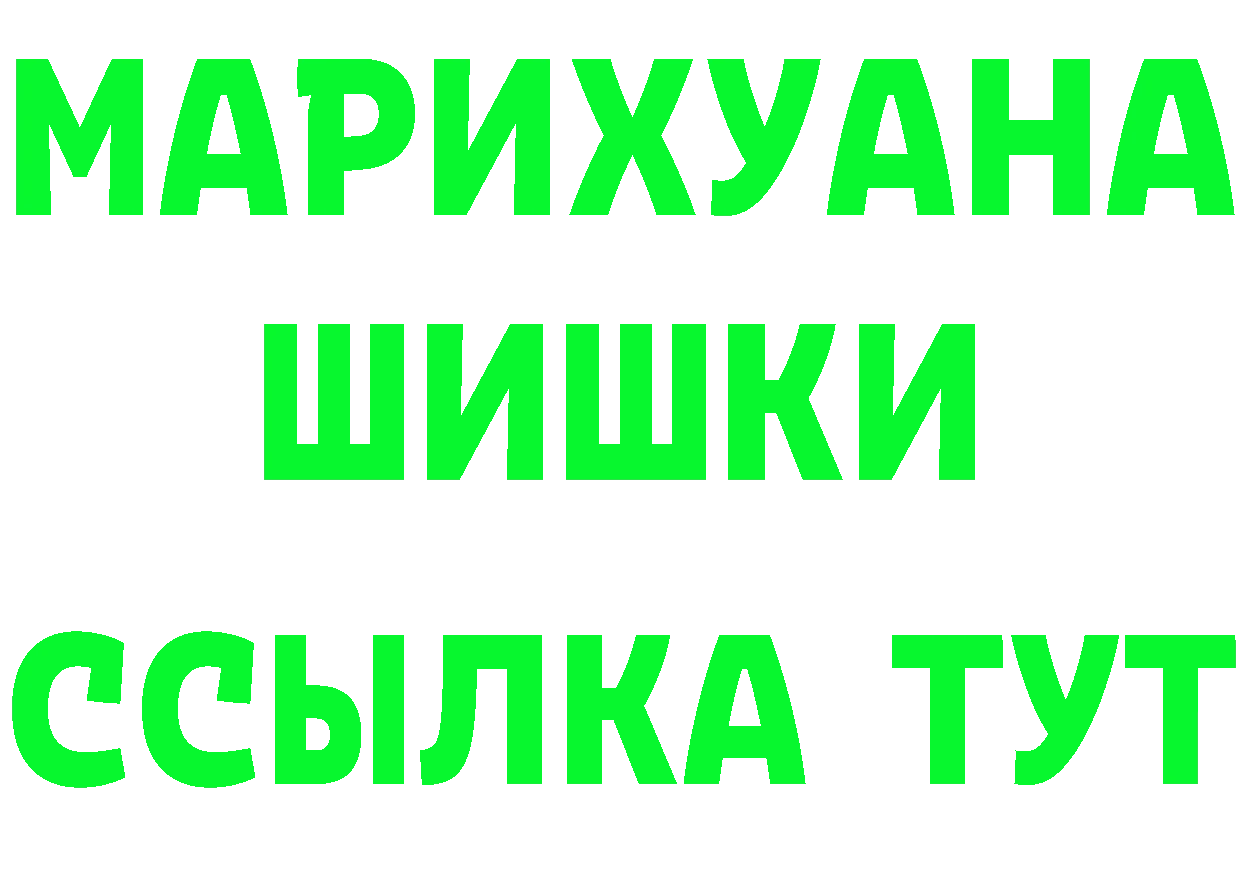 МАРИХУАНА
ШИШКИ
ССЫЛКА ТУТ